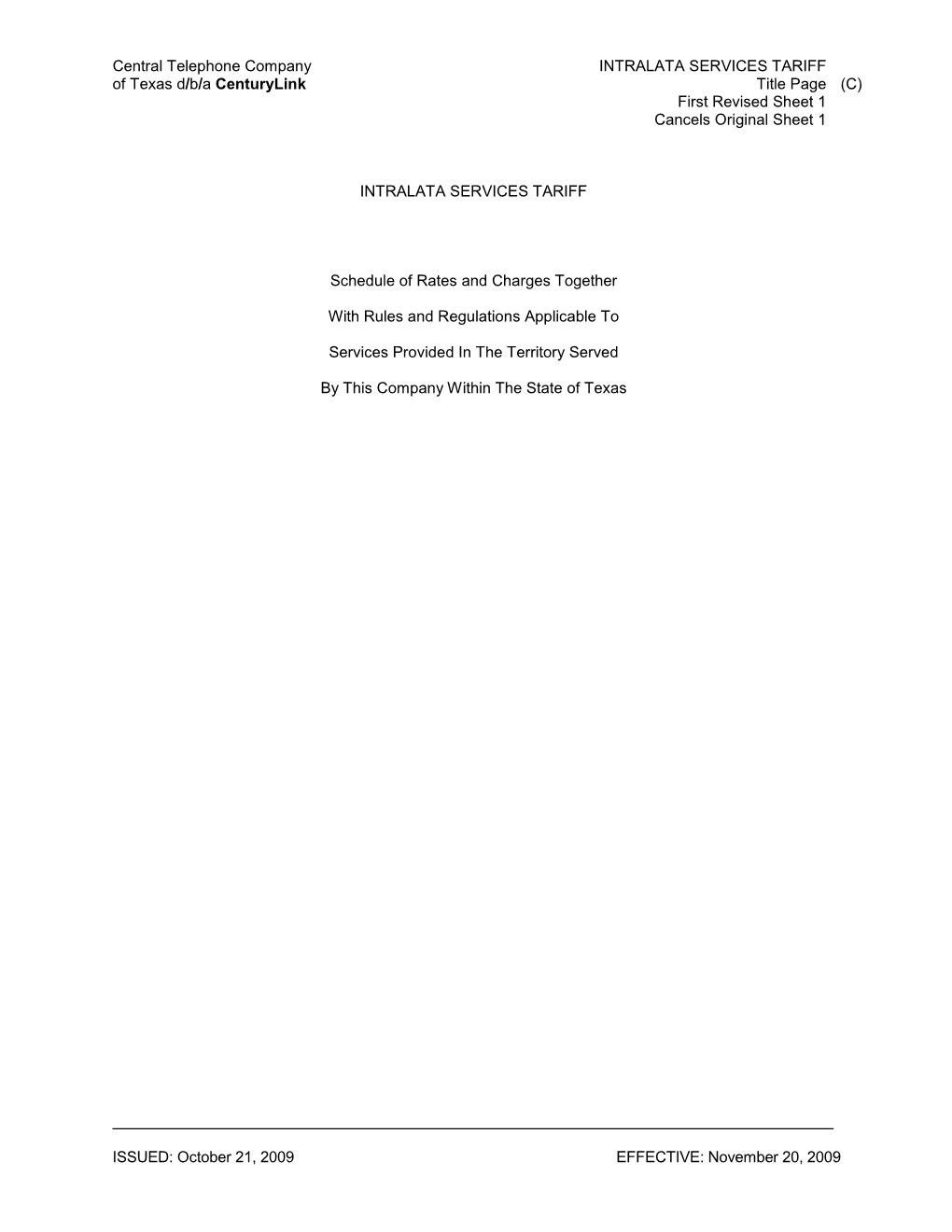 Central Telephone Company
of Texas d/b/a CenturyLink

INTRALATA SERVICES TARIFF
Title Page (C)
First Revised Sheet 1
Cancels Original Sheet 1

INTRALATA SERVICES TARIFF

Schedule of Rates and Charges Together

With Rules and Regulations Applicable To

Services Provided In The Territory Served

By This Company Within The State of Texas

ISSUED: October 21, 2009

EFFECTIVE: November 20, 2009